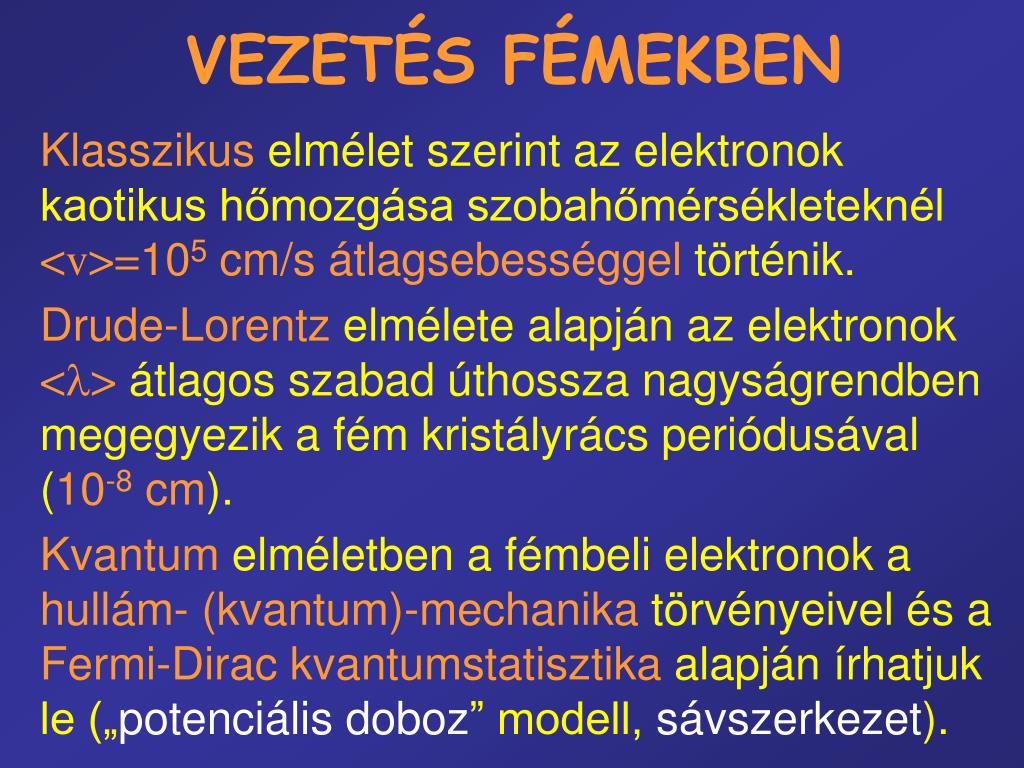 VEZETÉS FÉMEKBEN

Klasszikus elmélet szerint az elektronok kaotikus hőmozgása szobahőmérsékleteknél $<v>=10^5$ cm/s átlagsebességgel történik.

Drude-Lorentz elmélete alapján az elektronok $<\lambda>$ átlagos szabad úthossza nagyságrendben megegyezik a fém kristályrács periódusával ($10^{-8}$ cm).

Kvantum elméletben a fémbeli elektronok a hullám- (kvantum)-mechanika törvényeivel és a Fermi-Dirac kvantumstatisztika alapján írhatjuk le („potenciális doboz” modell, sávszerkezet).